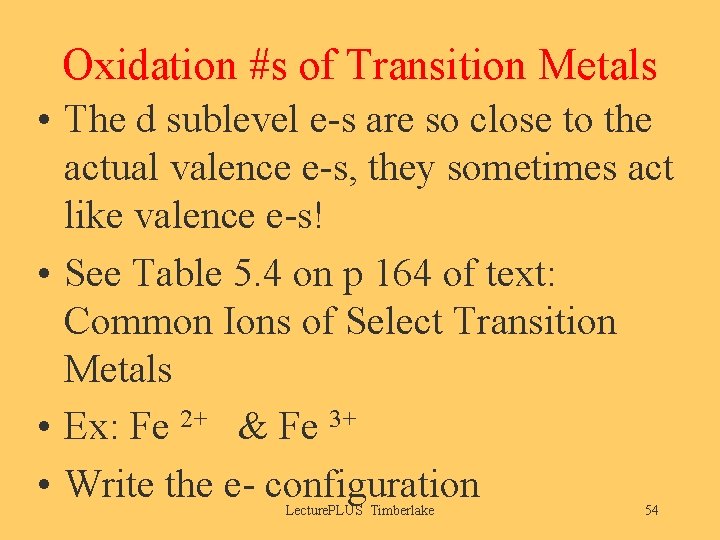 Oxidation #s of Transition Metals

• The d sublevel e-s are so close to the actual valence e-s, they sometimes act like valence e-s!

• See Table 5.4 on p 164 of text: Common Ions of Select Transition Metals

• Ex: $Fe^{2+}$ & $Fe^{3+}$

• Write the e- configuration

LecturePLUS Timberlake

54